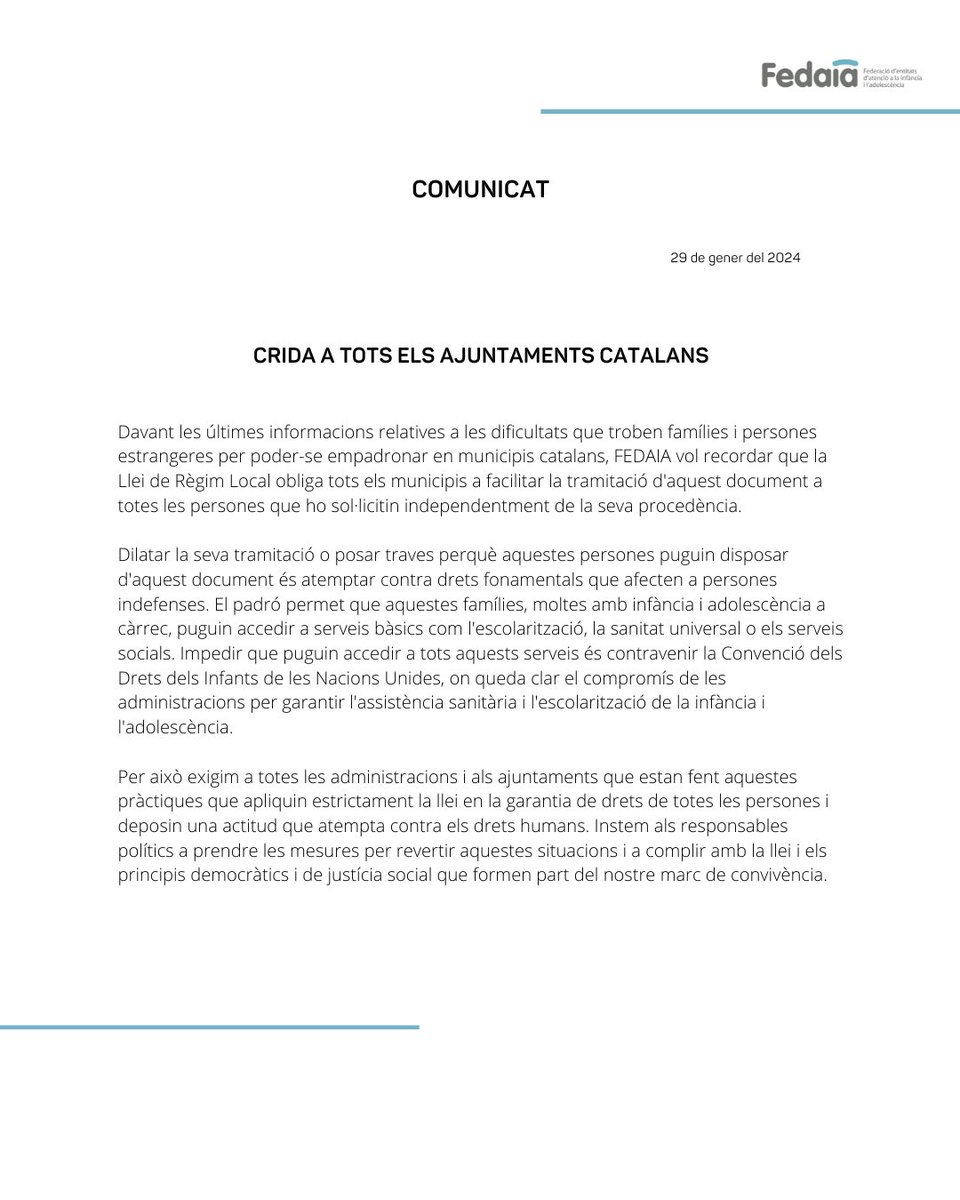 Fedaia Federació d'entitats d'atenció a la infància i l'adolescència

COMUNICAT

29 de gener del 2024

CRIDA A TOTS ELS AJUNTAMENTS CATALANS

Davant les últimes informacions relatives a les dificultats que troben famílies i persones estrangeres per poder-se empadronar en municipis catalans, FEDAIA vol recordar que la Llei de Règim Local obliga tots els municipis a facilitar la tramitació d'aquest document a totes les persones que ho sol·licitin independentment de la seva procedència.

Dilatar la seva tramitació o posar traves perquè aquestes persones puguin disposar d'aquest document és atemptar contra drets fonamentals que afecten a persones indefenses. El padró permet que aquestes famílies, moltes amb infància i adolescència a càrrec, puguin accedir a serveis bàsics com l'escolarització, la sanitat universal o els serveis socials. Impedir que puguin accedir a tots aquests serveis és contravenir la Convenció dels Drets dels Infants de les Nacions Unides, on queda clar el compromís de les administracions per garantir l'assistència sanitària i l'escolarització de la infància i l'adolescència.

Per això exigim a totes les administracions i als ajuntaments que estan fent aquestes pràctiques que apliquin estrictament la llei en la garantia de drets de totes les persones i deposin una actitud que atempta contra els drets humans. Instem als responsables polítics a prendre les mesures per revertir aquestes situacions i a complir amb la llei i els principis democràtics i de justícia social que formen part del nostre marc de convivència.